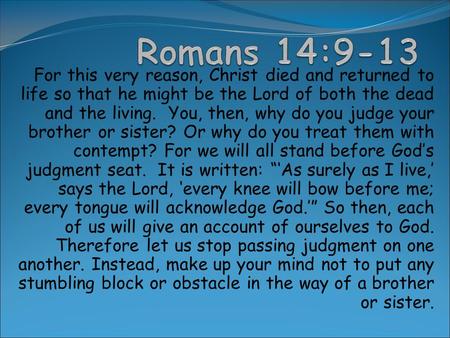 Romans 14:9-13

For this very reason, Christ died and returned to life so that he might be the Lord of both the dead and the living. You, then, why do you judge your brother or sister? Or why do you treat them with contempt? For we will all stand before God's judgment seat. It is written: "'As surely as I live,' says the Lord, 'every knee will bow before me; every tongue will acknowledge God.'" So then, each of us will give an account of ourselves to God. Therefore let us stop passing judgment on one another. Instead, make up your mind not to put any stumbling block or obstacle in the way of a brother or sister.